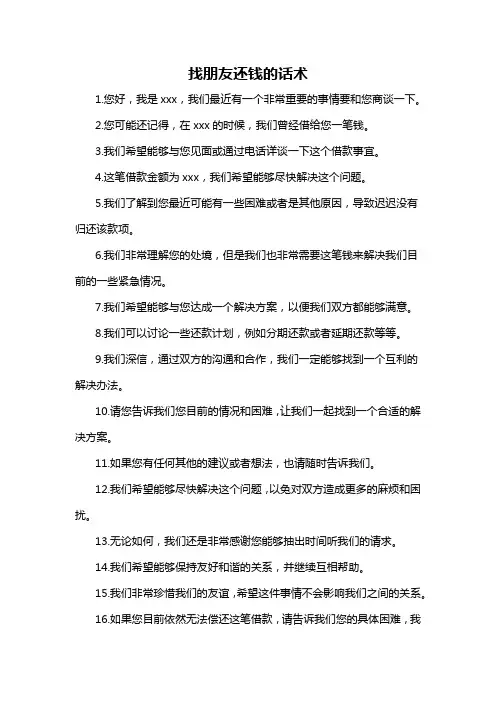 找朋友还钱的话术

1.您好，我是 xxx，我们最近有一个非常重要的事情要和您商谈一下。

2.您可能还记得，在 xxx 的时候，我们曾经借给您一笔钱。

3.我们希望能够与您见面或通过电话详谈一下这个借款事宜。

4.这笔借款金额为 xxx，我们希望能够尽快解决这个问题。

5.我们了解到您最近可能有一些困难或者是其他原因，导致迟迟没有归还该款项。

6.我们非常理解您的处境，但是我们也非常需要这笔钱来解决我们目前的一些紧急情况。

7.我们希望能够与您达成一个解决方案，以便我们双方都能够满意。

8.我们可以讨论一些还款计划，例如分期还款或者延期还款等等。

9.我们深信，通过双方的沟通和合作，我们一定能够找到一个互利的解决办法。

10.请您告诉我们您目前的情况和困难，让我们一起找到一个合适的解决方案。

11.如果您有任何其他的建议或者想法，也请随时告诉我们。

12.我们希望能够尽快解决这个问题，以免对双方造成更多的麻烦和困扰。

13.无论如何，我们还是非常感谢您能够抽出时间听我们的请求。

14.我们希望能够保持友好和谐的关系，并继续互相帮助。

15.我们非常珍惜我们的友谊，希望这件事情不会影响我们之间的关系。

16.如果您目前依然无法偿还这笔借款，请告诉我们您的具体困难，我